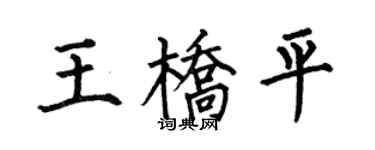 王橋平
词典网